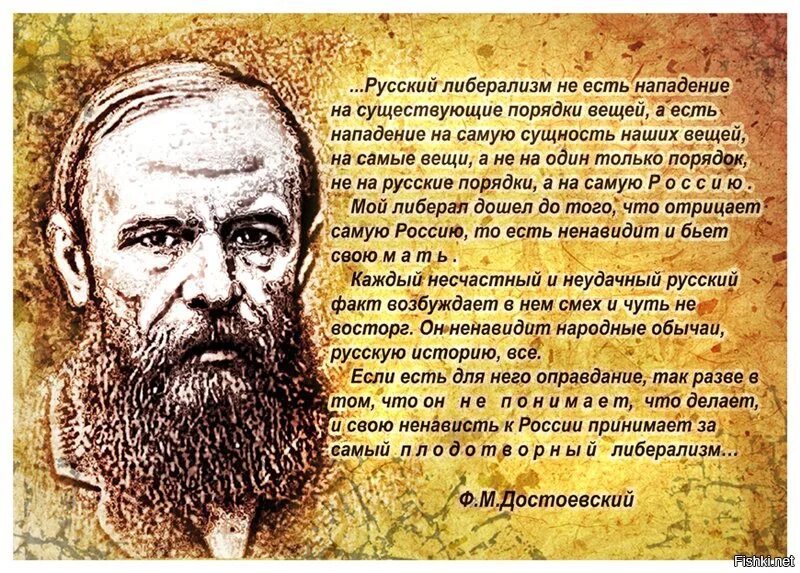 ...Русский либерализм не есть нападение на существующие порядки вещей, а есть нападение на самую сущность наших вещей, на самые вещи, а не на один только порядок, не на русские порядки, а на самую Р о с с и ю .

Мой либерал дошел до того, что отрицает самую Россию, то есть ненавидит и бьет свою м а т ь .

Каждый несчастный и неудачный русский факт возбуждает в нем смех и чуть не восторг. Он ненавидит народные обычаи, русскую историю, все.

Если есть для него оправдание, так разве в том, что он н е п о н и м а е т, что делает, и свою ненависть к России принимает за самый п л о д о т в о р н ы й либерализм...

Ф.М.Достоевский

Fishki.net